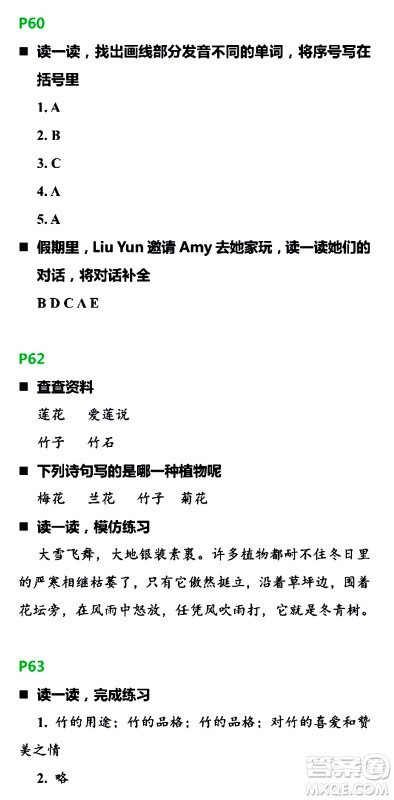 P60

■ 读一读，找出画线部分发音不同的单词，将序号写在括号里

1. A

2. B

3. C

4. A

5. A

■ 假期里，Liu Yun 邀请 Amy 去她家玩，读一读她们的对话，将对话补全

B D C A E

P62

■ 查查资料

莲花　爱莲说

竹子　竹石

■ 下列诗句写的是哪一种植物呢

梅花　兰花　竹子　菊花

■ 读一读，模仿练习

大雪飞舞，大地银装素裹。许多植物都耐不住冬日里的严寒相继枯萎了，只有它傲然挺立，沿着草坪边，围着花坛旁，在风雨中怒放，任凭风吹雨打，它就是冬青树。

P63

■ 读一读，完成练习

1. 竹的用途；竹的品格；竹的品格；对竹的喜爱和赞美之情

2. 略

答案圈 MXQE.COM